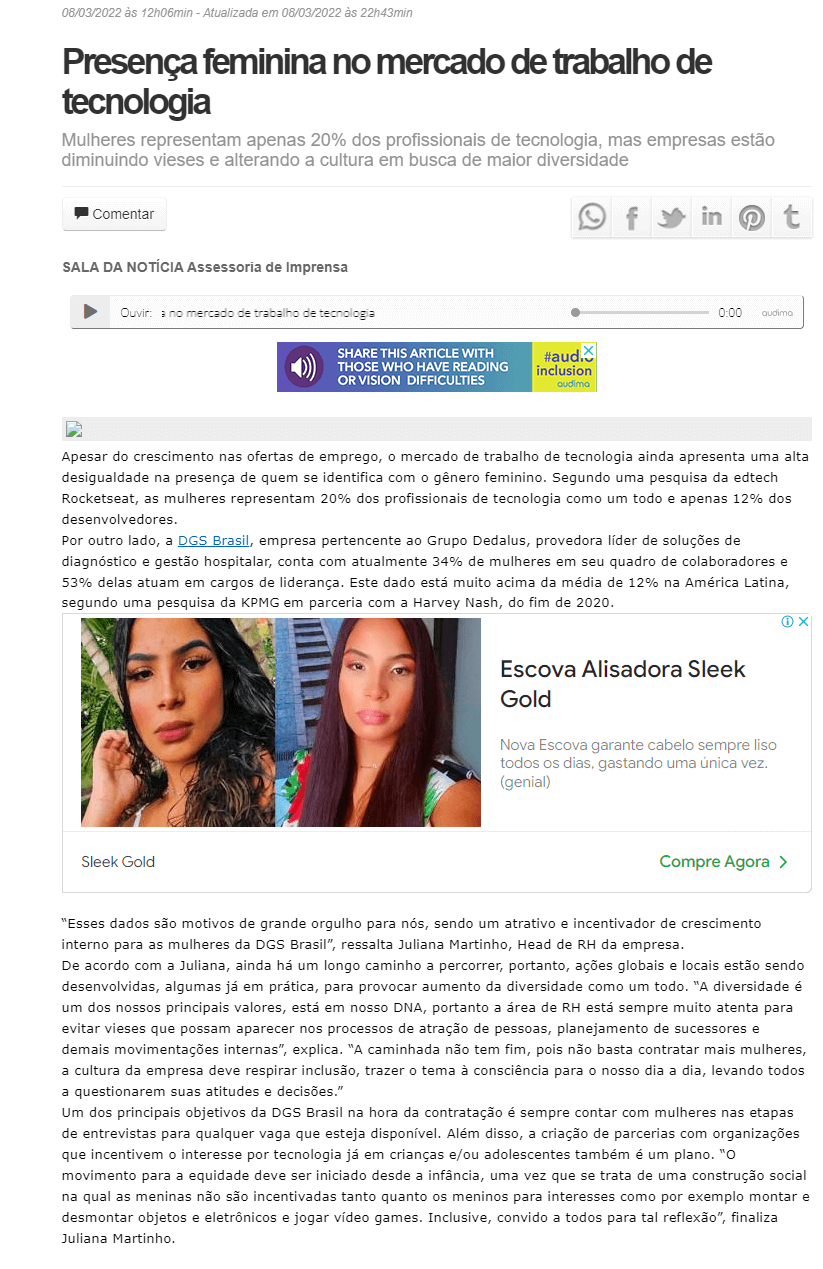 08/03/2022 às 12h06min - Atualizada em 08/03/2022 às 22h43min

Presença feminina no mercado de trabalho de tecnologia

Mulheres representam apenas 20% dos profissionais de tecnologia, mas empresas estão diminuindo vieses e alterando a cultura em busca de maior diversidade

Comentar

SALA DA NOTÍCIA Assessoria de Imprensa

Ouvir: a no mercado de trabalho de tecnologia 0:00 audima

SHARE THIS ARTICLE WITH THOSE WHO HAVE READING OR VISION DIFFICULTIES #audio inclusion audima

Apesar do crescimento nas ofertas de emprego, o mercado de trabalho de tecnologia ainda apresenta uma alta desigualdade na presença de quem se identifica com o gênero feminino. Segundo uma pesquisa da edtech Rocketseat, as mulheres representam 20% dos profissionais de tecnologia como um todo e apenas 12% dos desenvolvedores.
Por outro lado, a DGS Brasil, empresa pertencente ao Grupo Dedalus, provedora líder de soluções de diagnóstico e gestão hospitalar, conta com atualmente 34% de mulheres em seu quadro de colaboradores e 53% delas atuam em cargos de liderança. Este dado está muito acima da média de 12% na América Latina, segundo uma pesquisa da KPMG em parceria com a Harvey Nash, do fim de 2020.

Escova Alisadora Sleek Gold

Nova Escova garante cabelo sempre liso todos os dias, gastando uma única vez. (genial)

Sleek Gold

Compre Agora

“Esses dados são motivos de grande orgulho para nós, sendo um atrativo e incentivador de crescimento interno para as mulheres da DGS Brasil”, ressalta Juliana Martinho, Head de RH da empresa.
De acordo com a Juliana, ainda há um longo caminho a percorrer, portanto, ações globais e locais estão sendo desenvolvidas, algumas já em prática, para provocar aumento da diversidade como um todo. “A diversidade é um dos nossos principais valores, está em nosso DNA, portanto a área de RH está sempre muito atenta para evitar vieses que possam aparecer nos processos de atração de pessoas, planejamento de sucessores e demais movimentações internas”, explica. “A caminhada não tem fim, pois não basta contratar mais mulheres, a cultura da empresa deve respirar inclusão, trazer o tema à consciência para o nosso dia a dia, levando todos a questionarem suas atitudes e decisões.”
Um dos principais objetivos da DGS Brasil na hora da contratação é sempre contar com mulheres nas etapas de entrevistas para qualquer vaga que esteja disponível. Além disso, a criação de parcerias com organizações que incentivem o interesse por tecnologia já em crianças e/ou adolescentes também é um plano. “O movimento para a equidade deve ser iniciado desde a infância, uma vez que se trata de uma construção social na qual as meninas não são incentivadas tanto quanto os meninos para interesses como por exemplo montar e desmontar objetos e eletrônicos e jogar vídeo games. Inclusive, convido a todos para tal reflexão”, finaliza Juliana Martinho.